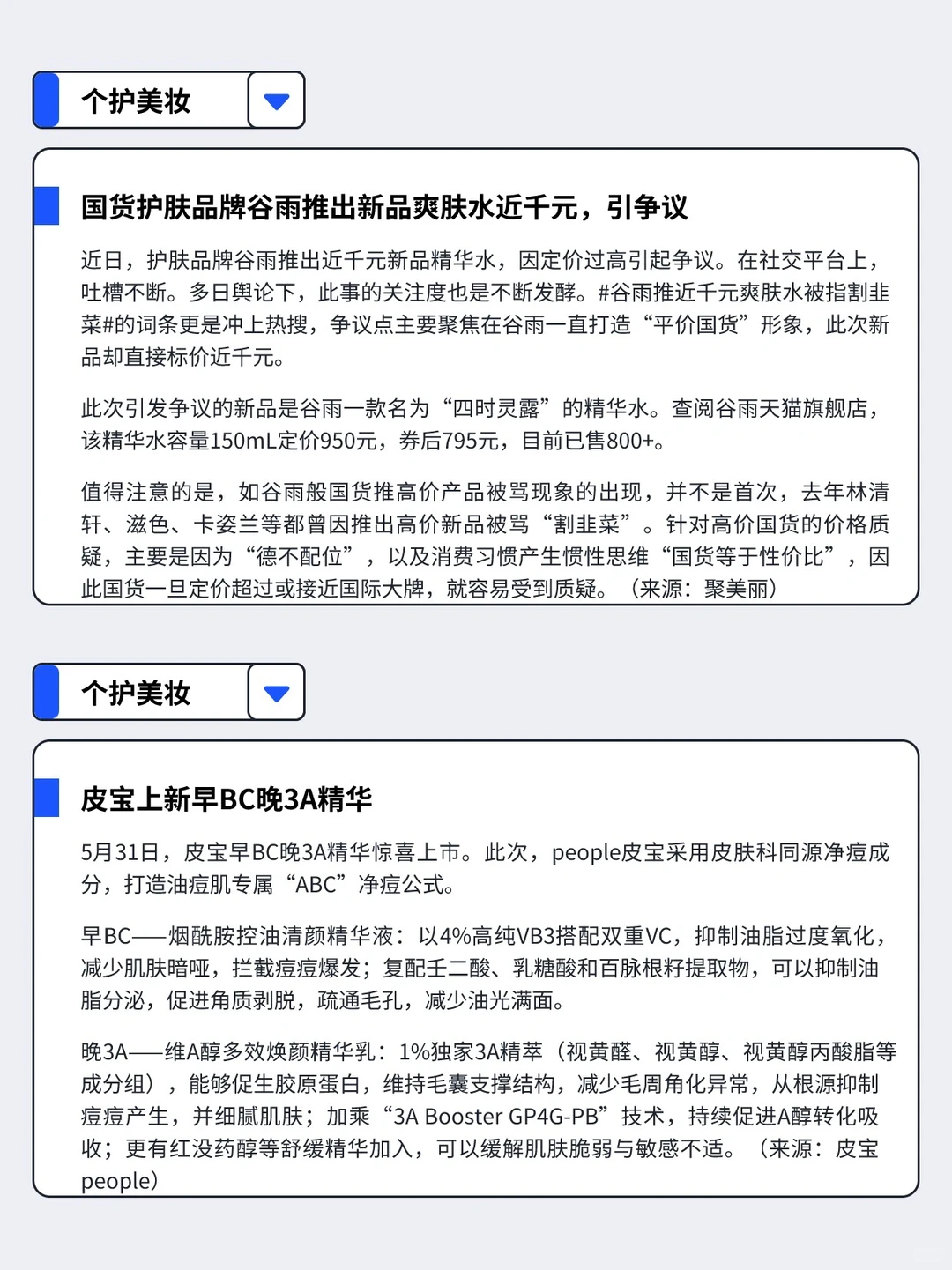 个护美妆

国货护肤品牌谷雨推出新品爽肤水近千元，引争议

近日，护肤品牌谷雨推出近千元新品精华水，因定价过高引起争议。在社交平台上，吐槽不断。多日舆论下，此事的关注度也是不断发酵。#谷雨推近千元爽肤水被指割韭菜#的词条更是冲上热搜，争议点主要聚焦在谷雨一直打造“平价国货”形象，此次新品却直接标价近千元。

此次引发争议的新品是谷雨一款名为“四时灵露”的精华水。查阅谷雨天猫旗舰店，该精华水容量150mL定价950元，券后795元，目前已售800+。

值得注意的是，如谷雨般国货推高价产品被骂现象的出现，并不是首次，去年林清轩、滋色、卡姿兰等都曾因推出高价新品被骂“割韭菜”。针对高价国货的价格质疑，主要是因为“德不配位”，以及消费习惯产生惯性思维“国货等于性价比”，因此国货一旦定价超过或接近国际大牌，就容易受到质疑。（来源：聚美丽）

个护美妆

皮宝上新早BC晚3A精华

5月31日，皮宝早BC晚3A精华惊喜上市。此次，people皮宝采用皮肤科同源净痘成分，打造油痘肌专属“ABC”净痘公式。

早BC——烟酰胺控油清颜精华液：以4%高纯VB3搭配双重VC，抑制油脂过度氧化，减少肌肤暗哑，拦截痘痘爆发；复配壬二酸、乳糖酸和百脉根籽提取物，可以抑制油脂分泌，促进角质剥脱，疏通毛孔，减少油光满面。

晚3A——维A醇多效焕颜精华乳：1%独家3A精萃（视黄醛、视黄醇、视黄醇丙酸脂等成分组），能够促生胶原蛋白，维持毛囊支撑结构，减少毛周角化异常，从根源抑制痘痘产生，并细腻肌肤；加乘“3A Booster GP4G-PB”技术，持续促进A醇转化吸收；更有红没药醇等舒缓精华加入，可以缓解肌肤脆弱与敏感不适。（来源：皮宝people）